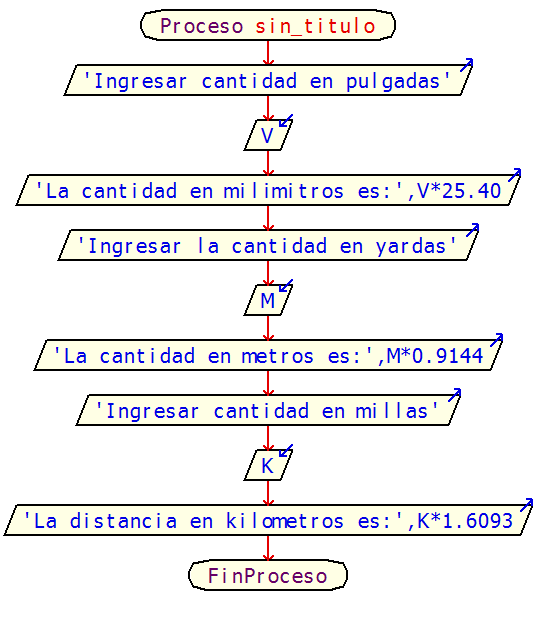 Proceso sin_titulo

'Ingresar cantidad en pulgadas'

V

'La cantidad en milimitros es:',V*25.40

'Ingresar la cantidad en yardas'

M

'La cantidad en metros es:',M*0.9144

'Ingresar cantidad en millas'

K

'La distancia en kilometros es:',K*1.6093

FinProceso